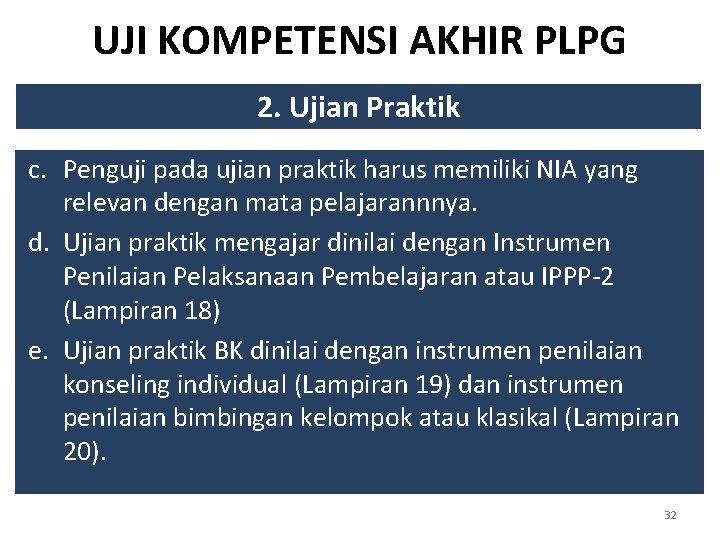 UJI KOMPETENSI AKHIR PLPG

2. Ujian Praktik

c. Penguji pada ujian praktik harus memiliki NIA yang relevan dengan mata pelajarannnya.

d. Ujian praktik mengajar dinilai dengan Instrumen Penilaian Pelaksanaan Pembelajaran atau IPPP-2 (Lampiran 18)

e. Ujian praktik BK dinilai dengan instrumen penilaian konseling individual (Lampiran 19) dan instrumen penilaian bimbingan kelompok atau klasikal (Lampiran 20).

32